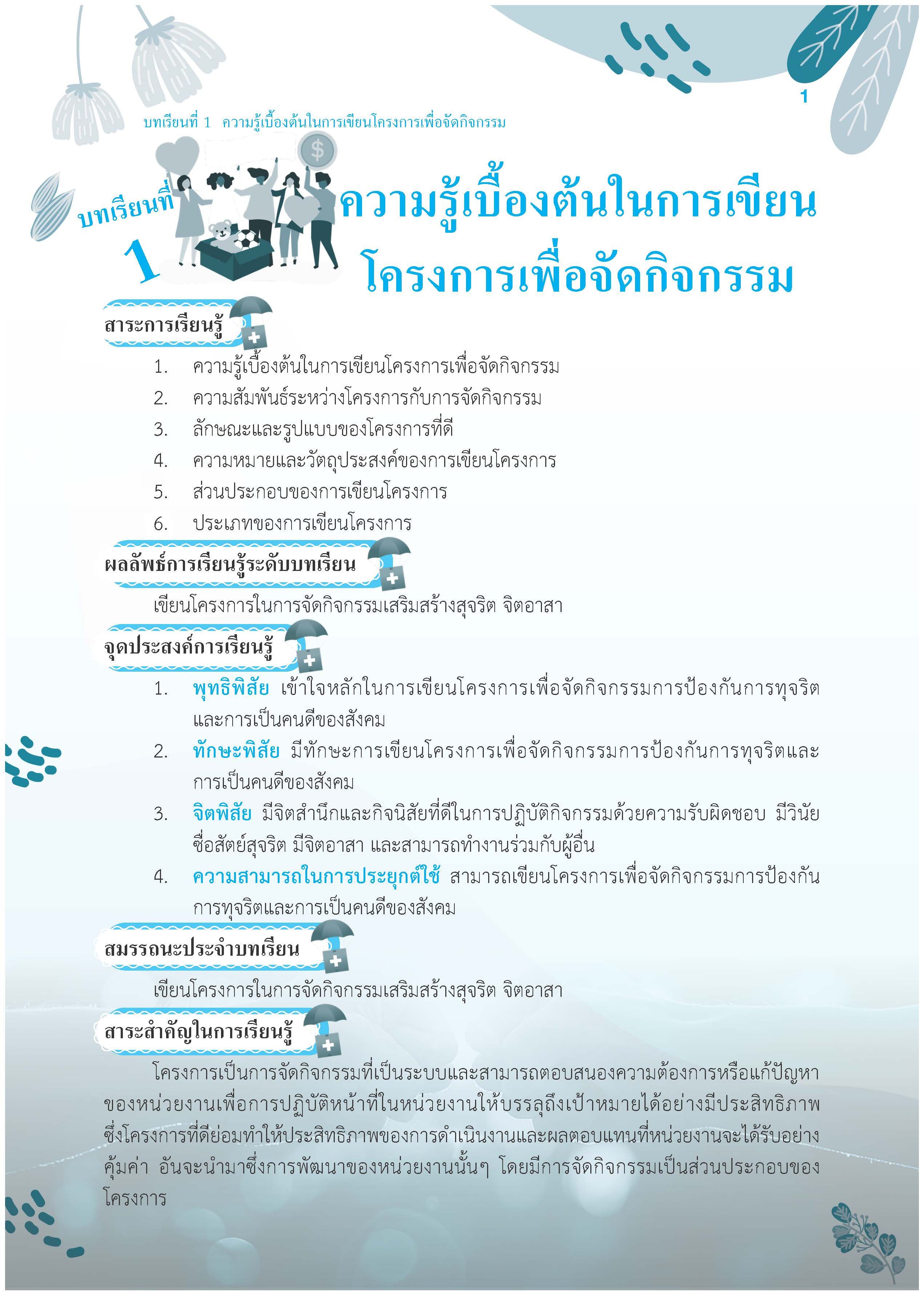 1

บทเรียนที่ 1 ความรู้เบื้องต้นในการเขียนโครงการเพื่อจัดกิจกรรม

บทเรียนที่ 1 ความรู้เบื้องต้นในการเขียนโครงการเพื่อจัดกิจกรรม

สาระการเรียนรู้

1. ความรู้เบื้องต้นในการเขียนโครงการเพื่อจัดกิจกรรม
2. ความสัมพันธ์ระหว่างโครงการกับการจัดกิจกรรม
3. ลักษณะและรูปแบบของโครงการที่ดี
4. ความหมายและวัตถุประสงค์ของการเขียนโครงการ
5. ส่วนประกอบของการเขียนโครงการ
6. ประเภทของการเขียนโครงการ

ผลลัพธ์การเรียนรู้ระดับบทเรียน

เขียนโครงการในการจัดกิจกรรมเสริมสร้างสุจริต จิตอาสา

จุดประสงค์การเรียนรู้

1. พุทธิพิสัย เข้าใจหลักในการเขียนโครงการเพื่อจัดกิจกรรมการป้องกันการทุจริตและการเป็นคนดีของสังคม
2. ทักษะพิสัย มีทักษะการเขียนโครงการเพื่อจัดกิจกรรมการป้องกันการทุจริตและการเป็นคนดีของสังคม
3. จิตพิสัย มีจิตสำนึกและกิจนิสัยที่ดีในการปฏิบัติกิจกรรมด้วยความรับผิดชอบ มีวินัย ซื่อสัตย์สุจริต มีจิตอาสา และสามารถทำงานร่วมกับผู้อื่น
4. ความสามารถในการประยุกต์ใช้ สามารถเขียนโครงการเพื่อจัดกิจกรรมการป้องกันการทุจริตและการเป็นคนดีของสังคม

สมรรถนะประจำบทเรียน

เขียนโครงการในการจัดกิจกรรมเสริมสร้างสุจริต จิตอาสา

สาระสำคัญในการเรียนรู้

โครงการเป็นการจัดกิจกรรมที่เป็นระบบและสามารถตอบสนองความต้องการหรือแก้ปัญหาของหน่วยงานเพื่อการปฏิบัติหน้าที่ในหน่วยงานให้บรรลุถึงเป้าหมายได้อย่างมีประสิทธิภาพ ซึ่งโครงการที่ดีย่อมทำให้ประสิทธิภาพของการดำเนินงานและผลตอบแทนที่หน่วยงานจะได้รับอย่างคุ้มค่า อันจะนำมาซึ่งการพัฒนาของหน่วยงานนั้นๆ โดยมีการจัดกิจกรรมเป็นส่วนประกอบของโครงการ